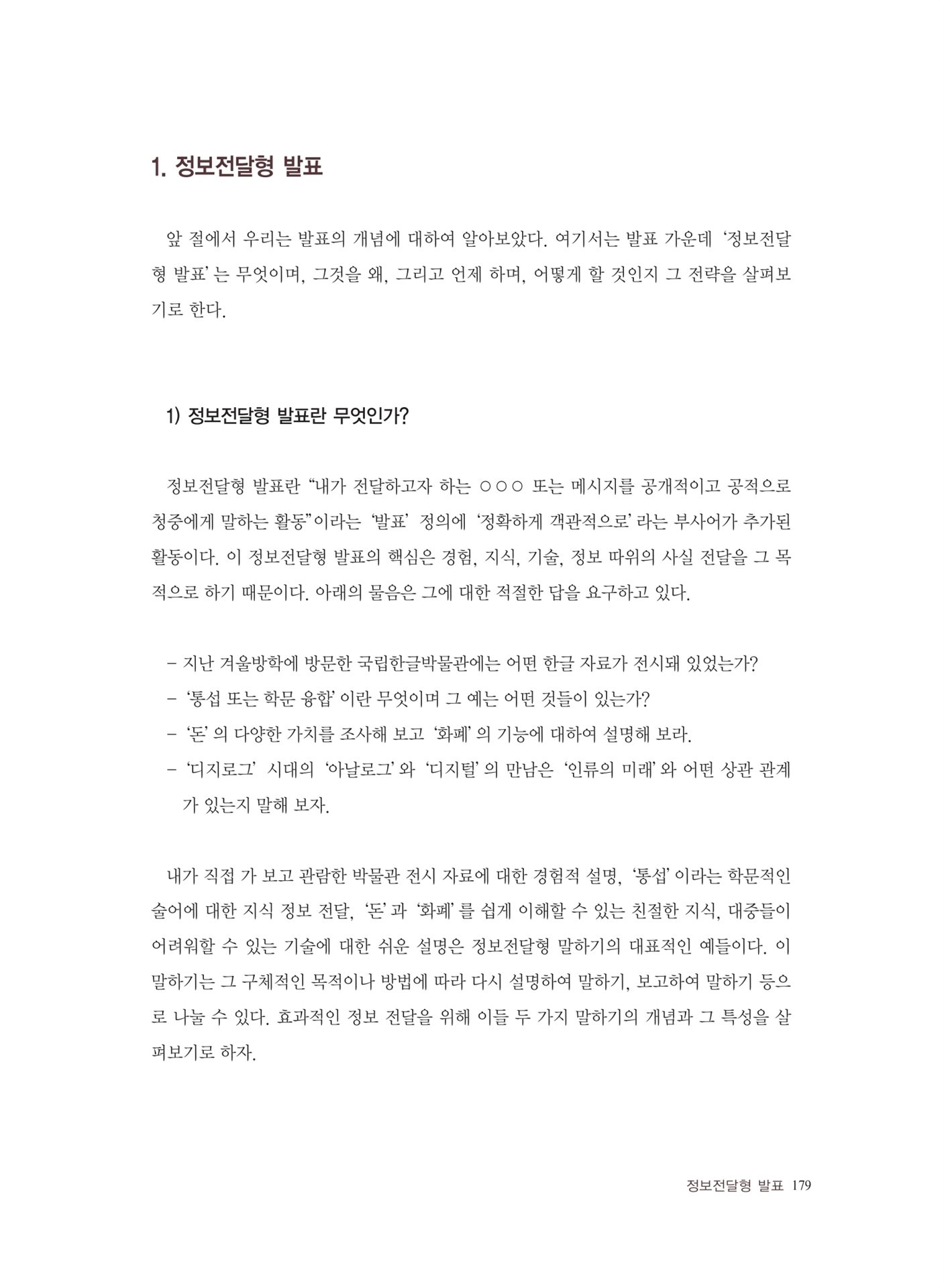 1. 정보전달형 발표

앞 절에서 우리는 발표의 개념에 대하여 알아보았다. 여기서는 발표 가운데 ‘정보전달형 발표’는 무엇이며, 그것을 왜, 그리고 언제 하며, 어떻게 할 것인지 그 전략을 살펴보기로 한다.

1) 정보전달형 발표란 무엇인가?

정보전달형 발표란 “내가 전달하고자 하는 ○○○ 또는 메시지를 공개적이고 공적으로 청중에게 말하는 활동”이라는 ‘발표’ 정의에 ‘정확하게 객관적으로’라는 부사어가 추가된 활동이다. 이 정보전달형 발표의 핵심은 경험, 지식, 기술, 정보 따위의 사실 전달을 그 목적으로 하기 때문이다. 아래의 물음은 그에 대한 적절한 답을 요구하고 있다.

– 지난 겨울방학에 방문한 국립한글박물관에는 어떤 한글 자료가 전시돼 있었는가?
– ‘통섭 또는 학문 융합’이란 무엇이며 그 예는 어떤 것들이 있는가?
– ‘돈’의 다양한 가치를 조사해 보고 ‘화폐’의 기능에 대하여 설명해 보라.
– ‘디지로그’ 시대의 ‘아날로그’와 ‘디지털’의 만남은 ‘인류의 미래’와 어떤 상관 관계가 있는지 말해 보자.

내가 직접 가 보고 관람한 박물관 전시 자료에 대한 경험적 설명, ‘통섭’이라는 학문적인 술어에 대한 지식 정보 전달, ‘돈’과 ‘화폐’를 쉽게 이해할 수 있는 친절한 지식, 대중들이 어려워할 수 있는 기술에 대한 쉬운 설명은 정보전달형 말하기의 대표적인 예들이다. 이 말하기는 그 구체적인 목적이나 방법에 따라 다시 설명하여 말하기, 보고하여 말하기 등으로 나눌 수 있다. 효과적인 정보 전달을 위해 이들 두 가지 말하기의 개념과 그 특성을 살펴보기로 하자.

정보전달형 발표 179